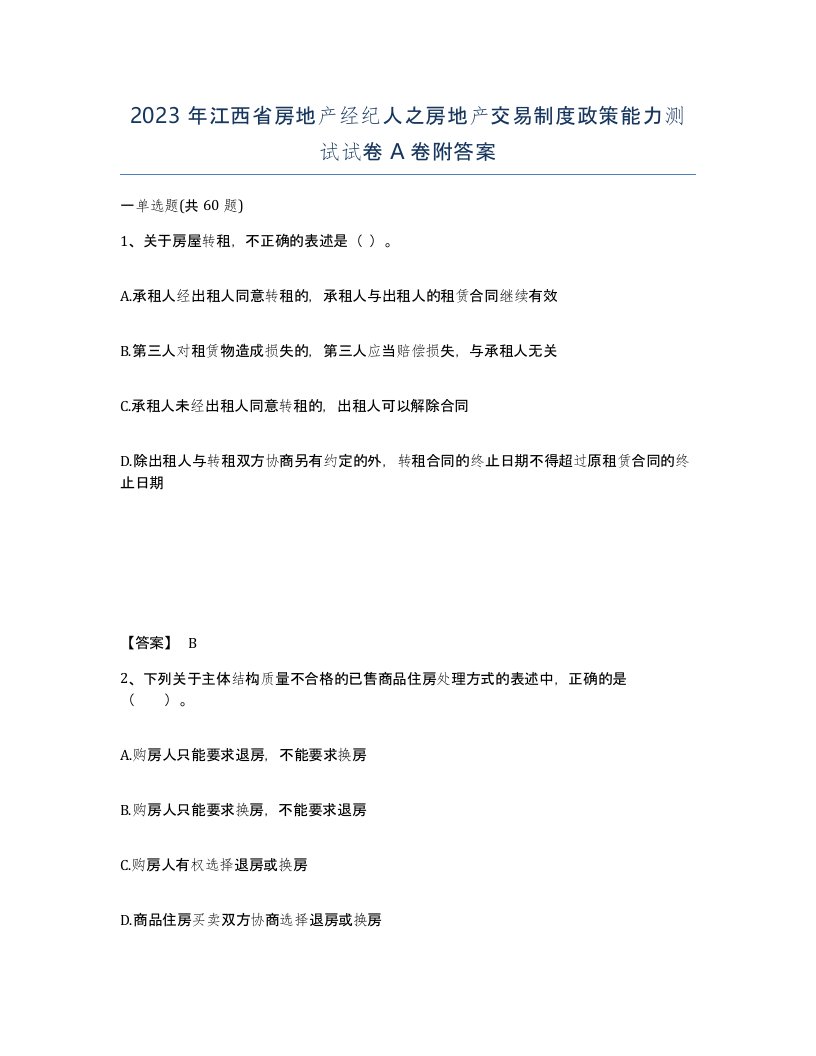 2023 年江西省房地产经纪人之房地产交易制度政策能力测试试卷 A 卷附答案

一单选题(共 60 题)

1、关于房屋转租，不正确的表述是（ ）。

A.承租人经出租人同意转租的，承租人与出租人的租赁合同继续有效

B.第三人对租赁物造成损失的，第三人应当赔偿损失，与承租人无关

C.承租人未经出租人同意转租的，出租人可以解除合同

D.除出租人与转租双方协商另有约定的外，转租合同的终止日期不得超过原租赁合同的终止日期

【答案】 B

2、下列关于主体结构质量不合格的已售商品住房处理方式的表述中，正确的是（ ）。

A.购房人只能要求退房，不能要求换房

B.购房人只能要求换房，不能要求退房

C.购房人有权选择退房或换房

D.商品住房买卖双方协商选择退房或换房